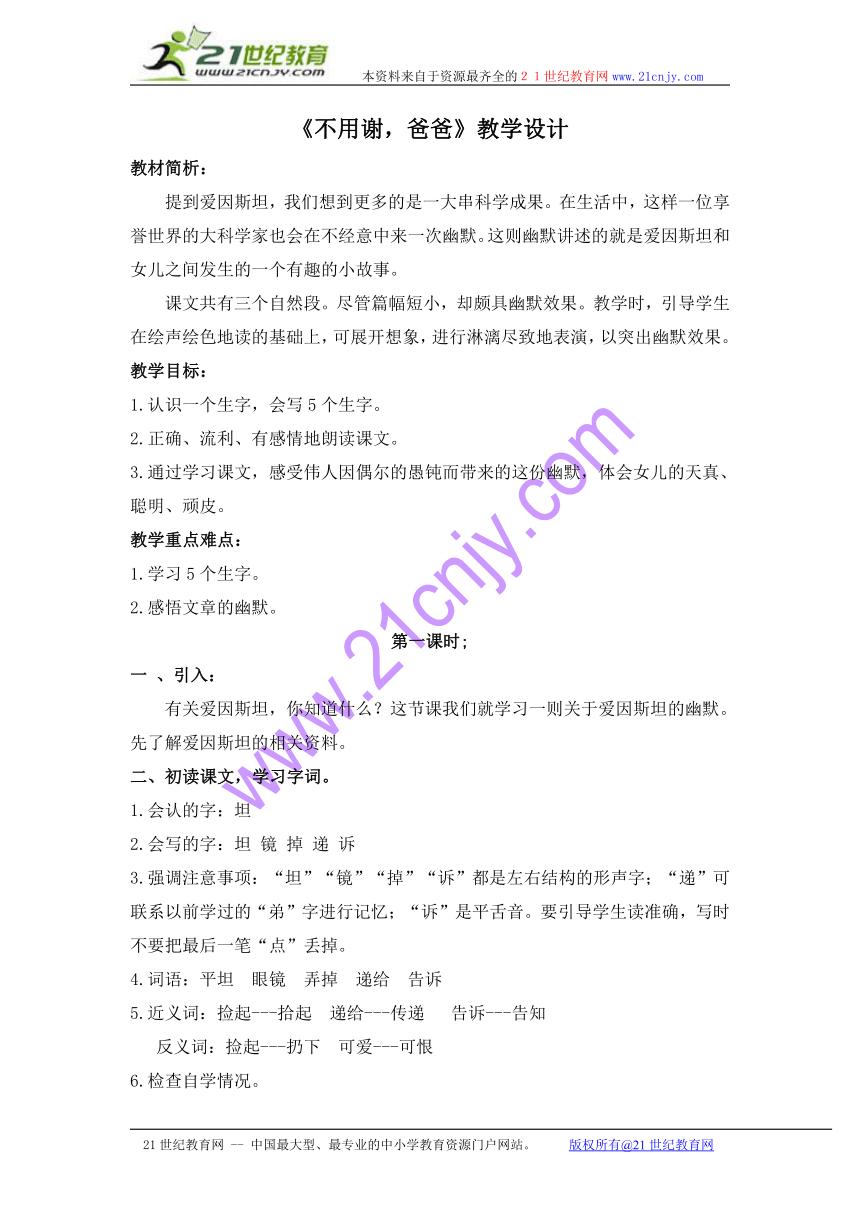 21世纪教育
www.21cnjy.com
本资料来自于资源最齐全的２１世纪教育网www.21cnjy.com

《不用谢，爸爸》教学设计

教材简析：

提到爱因斯坦，我们想到更多的是一大串科学成果。在生活中，这样一位享誉世界的大科学家也会在不经意中来一次幽默。这则幽默讲述的就是爱因斯坦和女儿之间发生的一个有趣的小故事。

课文共有三个自然段。尽管篇幅短小，却颇具幽默效果。教学时，引导学生在绘声绘色地读的基础上，可展开想象，进行淋漓尽致地表演，以突出幽默效果。

教学目标：

1.认识一个生字，会写5个生字。

2.正确、流利、有感情地朗读课文。

3.通过学习课文，感受伟人因偶尔的愚钝而带来的这份幽默，体会女儿的天真、聪明、顽皮。

教学重点难点：

1.学习5个生字。

2.感悟文章的幽默。

第一课时；

一 、引入：

有关爱因斯坦，你知道什么？这节课我们就学习一则关于爱因斯坦的幽默。先了解爱因斯坦的相关资料。

二、初读课文，学习字词。

1.会认的字：坦

2.会写的字：坦 镜 掉 递 诉

3.强调注意事项：“坦”“镜”“掉”“诉”都是左右结构的形声字；“递”可联系以前学过的“弟”字进行记忆；“诉”是平舌音。要引导学生读准确，写时不要把最后一笔“点”丢掉。

4.词语：平坦　眼镜　弄掉　递给　告诉

5.近义词：捡起---拾起　递给---传递　告诉---告知

反义词：捡起---扔下　可爱---可恨

6.检查自学情况。

www.21cnjy.com

21世纪教育网 -- 中国最大型、最专业的中小学教育资源门户网站。　版权所有@21世纪教育网